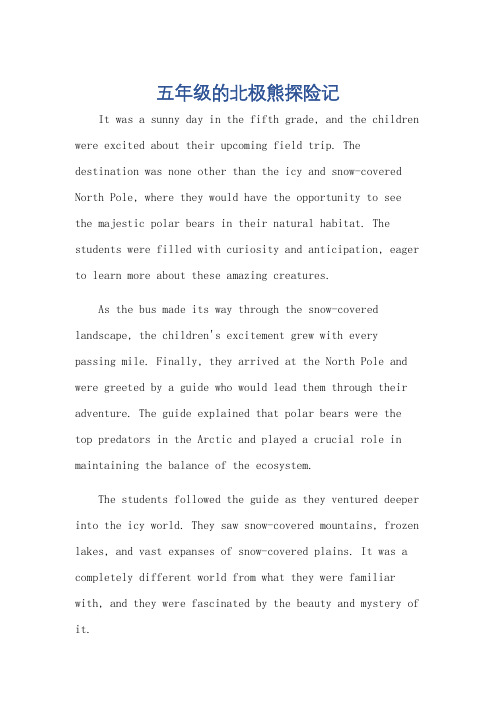 五年级的北极熊探险记

It was a sunny day in the fifth grade, and the children were excited about their upcoming field trip. The destination was none other than the icy and snow-covered North Pole, where they would have the opportunity to see the majestic polar bears in their natural habitat. The students were filled with curiosity and anticipation, eager to learn more about these amazing creatures.

As the bus made its way through the snow-covered landscape, the children's excitement grew with every passing mile. Finally, they arrived at the North Pole and were greeted by a guide who would lead them through their adventure. The guide explained that polar bears were the top predators in the Arctic and played a crucial role in maintaining the balance of the ecosystem.

The students followed the guide as they ventured deeper into the icy world. They saw snow-covered mountains, frozen lakes, and vast expanses of snow-covered plains. It was a completely different world from what they were familiar with, and they were fascinated by the beauty and mystery of it.